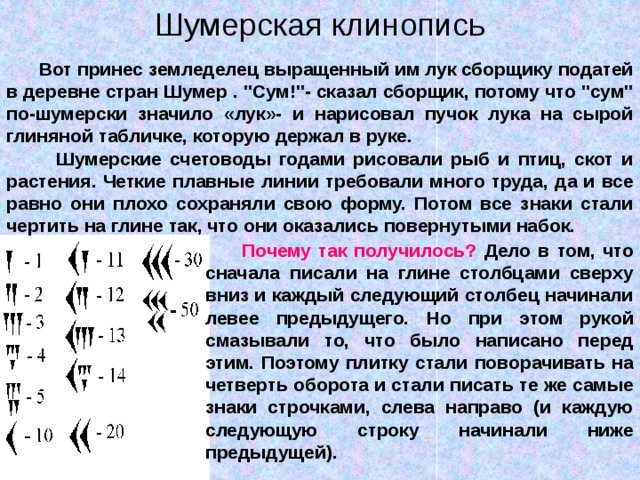 Шумерская клинопись

Вот принес земледелец выращенный им лук сборщику податей в деревне стран Шумер . "Сум!"- сказал сборщик, потому что "сум" по-шумерски значило «лук»- и нарисовал пучок лука на сырой глиняной табличке, которую держал в руке.

Шумерские счетоводы годами рисовали рыб и птиц, скот и растения. Четкие плавные линии требовали много труда, да и все равно они плохо сохраняли свою форму. Потом все знаки стали чертить на глине так, что они оказались повернутыми набок.

- 1
- 2
- 3
- 4
- 5
- 10
- 11
- 12
- 13
- 14
- 20
- 30
- 50

Почему так получилось? Дело в том, что сначала писали на глине столбцами сверху вниз и каждый следующий столбец начинали левее предыдущего. Но при этом рукой смазывали то, что было написано перед этим. Поэтому плитку стали поворачивать на четверть оборота и стали писать те же самые знаки строчками, слева направо (и каждую следующую строку начинали ниже предыдущей).